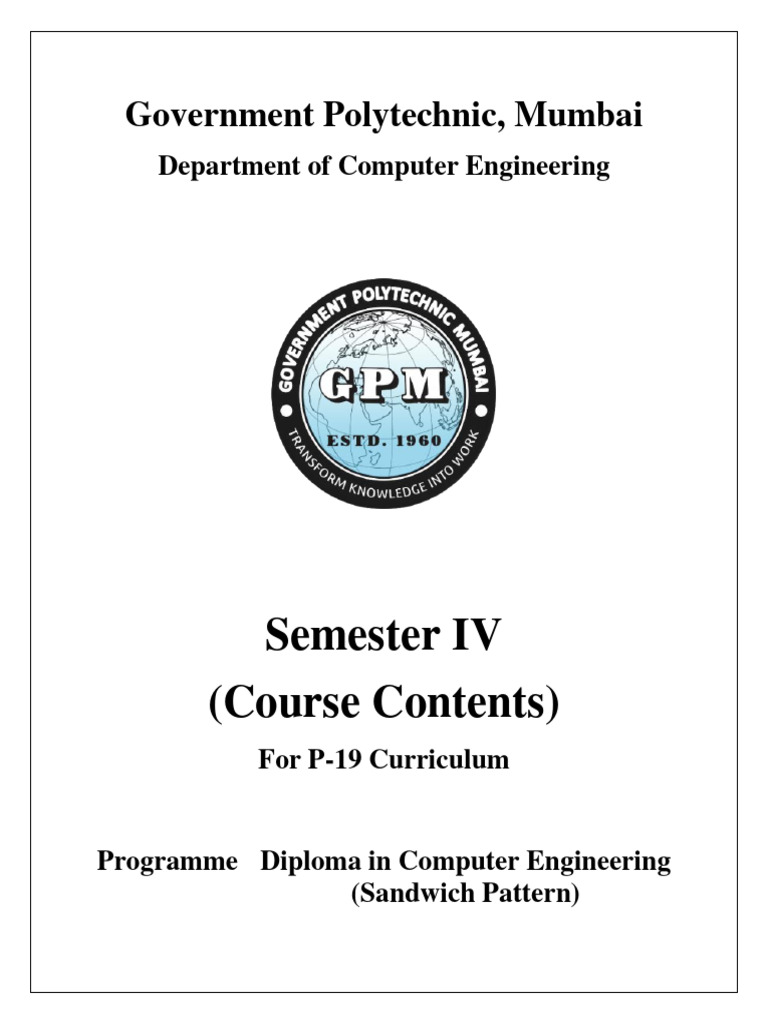 Government Polytechnic, Mumbai

Department of Computer Engineering

GOVERNMENT POLYTECHNIC MUMBAI
GPM
ESTD. 1960
TRANSFORM KNOWLEDGE INTO WORK

Semester IV

(Course Contents)

For P-19 Curriculum

Programme Diploma in Computer Engineering (Sandwich Pattern)